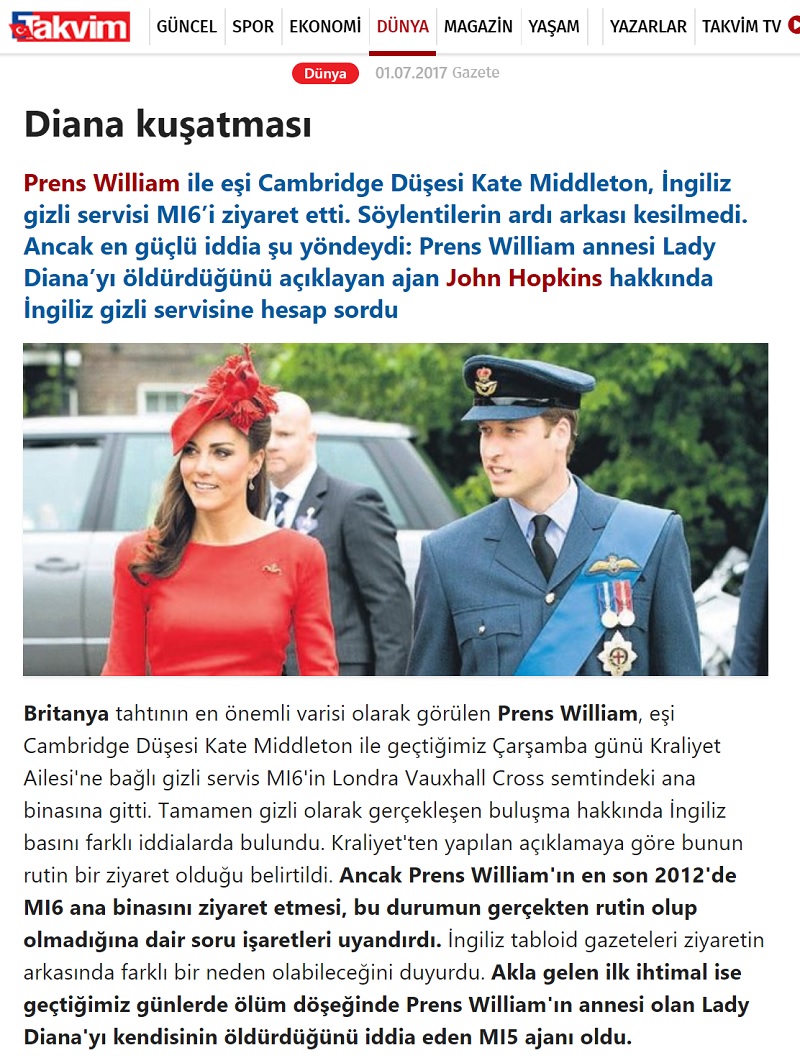 Takvim GÜNCEL SPOR EKONOMİ DÜNYA MAGAZİN YAŞAM YAZARLAR TAKVİM TV

Dünya 01.07.2017 Gazete

Diana kuşatması

Prens William ile eşi Cambridge Düşesi Kate Middleton, İngiliz gizli servisi MI6'i ziyaret etti. Söylentilerin ardı arkası kesilmedi. Ancak en güçlü iddia şu yöndeydi: Prens William annesi Lady Diana'yı öldürdüğünü açıklayan ajan John Hopkins hakkında İngiliz gizli servisine hesap sordu

Britanya tahtının en önemli varisi olarak görülen Prens William, eşi Cambridge Düşesi Kate Middleton ile geçtiğimiz Çarşamba günü Kraliyet Ailesi'ne bağlı gizli servis MI6'in Londra Vauxhall Cross semtindeki ana binasına gitti. Tamamen gizli olarak gerçekleşen buluşma hakkında İngiliz basını farklı iddialarda bulundu. Kraliyet'ten yapılan açıklamaya göre bunun rutin bir ziyaret olduğu belirtildi. Ancak Prens William'ın en son 2012'de MI6 ana binasını ziyaret etmesi, bu durumun gerçekten rutin olup olmadığına dair soru işaretleri uyandırdı. İngiliz tabloid gazeteleri ziyaretin arkasında farklı bir neden olabileceğini duyurdu. Akla gelen ilk ihtimal ise geçtiğimiz günlerde ölüm döşeğinde Prens William'ın annesi olan Lady Diana'yı kendisinin öldürdüğünü iddia eden MI5 ajanı oldu.